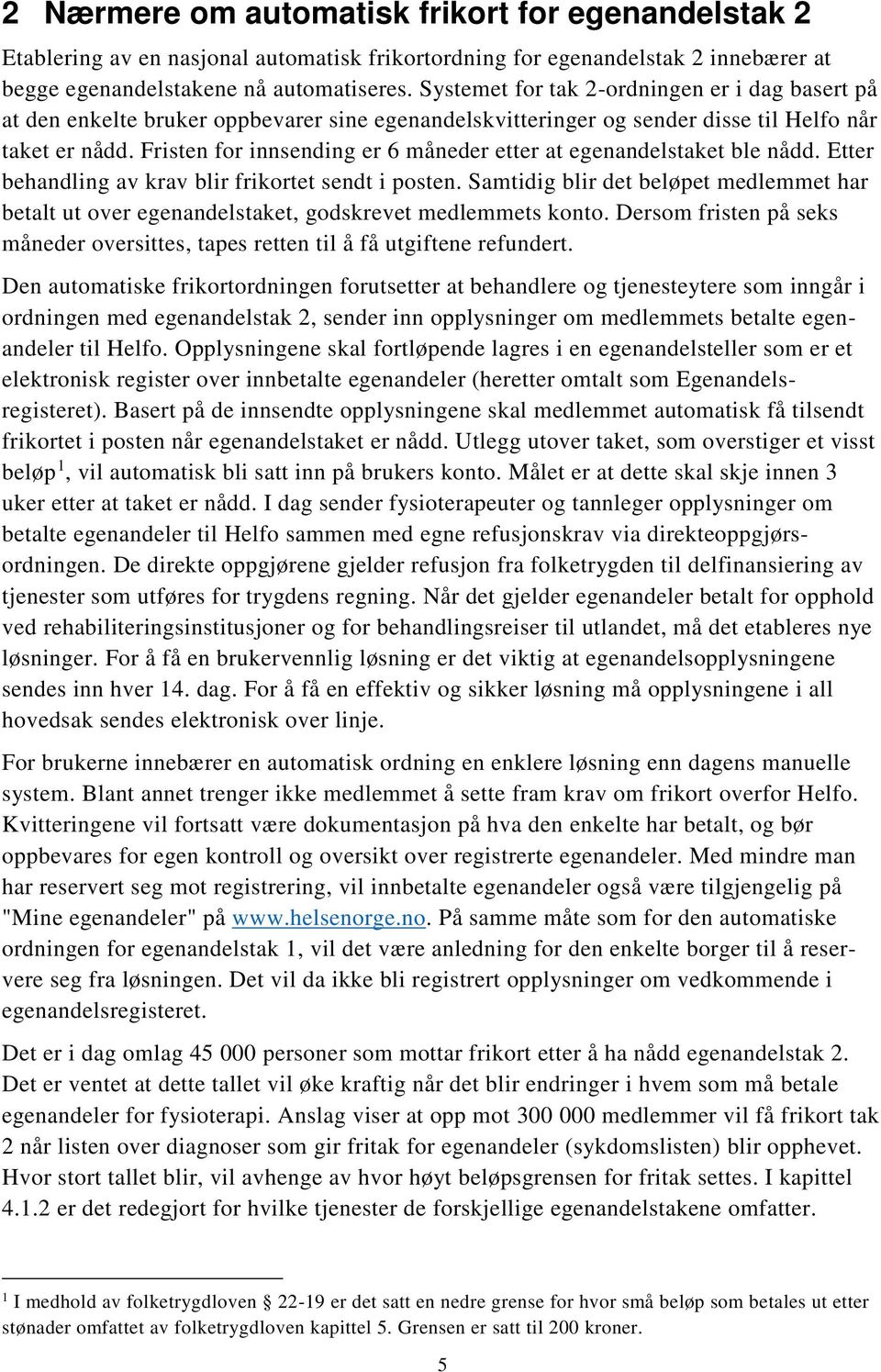 2 Nærmere om automatisk frikort for egenandelstak 2

Etablering av en nasjonal automatisk frikortordning for egenandelstak 2 innebærer at begge egenandelstakene nå automatiseres. Systemet for tak 2-ordningen er i dag basert på at den enkelte bruker oppbevarer sine egenandelskvitteringer og sender disse til Helfo når taket er nådd. Fristen for innsending er 6 måneder etter at egenandelstaket ble nådd. Etter behandling av krav blir frikortet sendt i posten. Samtidig blir det beløpet medlemmet har betalt ut over egenandelstaket, godskrevet medlemmets konto. Dersom fristen på seks måneder oversittes, tapes retten til å få utgiftene refundert.

Den automatiske frikortordningen forutsetter at behandlere og tjenesteytere som inngår i ordningen med egenandelstak 2, sender inn opplysninger om medlemmets betalte egenandeler til Helfo. Opplysningene skal fortløpende lagres i en egenandelsteller som er et elektronisk register over innbetalte egenandeler (heretter omtalt som Egenandelsregisteret). Basert på de innsendte opplysningene skal medlemmet automatisk få tilsendt frikortet i posten når egenandelstaket er nådd. Utlegg utover taket, som overstiger et visst beløp$^1$, vil automatisk bli satt inn på brukers konto. Målet er at dette skal skje innen 3 uker etter at taket er nådd. I dag sender fysioterapeuter og tannleger opplysninger om betalte egenandeler til Helfo sammen med egne refusjonskrav via direkteoppgjørsordningen. De direkte oppgjørene gjelder refusjon fra folketrygden til delfinansiering av tjenester som utføres for trygdens regning. Når det gjelder egenandeler betalt for opphold ved rehabiliteringsinstitusjoner og for behandlingsreiser til utlandet, må det etableres nye løsninger. For å få en brukervennlig løsning er det viktig at egenandelsopplysningene sendes inn hver 14. dag. For å få en effektiv og sikker løsning må opplysningene i all hovedsak sendes elektronisk over linje.

For brukerne innebærer en automatisk ordning en enklere løsning enn dagens manuelle system. Blant annet trenger ikke medlemmet å sette fram krav om frikort overfor Helfo. Kvitteringene vil fortsatt være dokumentasjon på hva den enkelte har betalt, og bør oppbevares for egen kontroll og oversikt over registrerte egenandeler. Med mindre man har reservert seg mot registrering, vil innbetalte egenandeler også være tilgjengelig på "Mine egenandeler" på www.helsenorge.no. På samme måte som for den automatiske ordningen for egenandelstak 1, vil det være anledning for den enkelte borger til å reservere seg fra løsningen. Det vil da ikke bli registrert opplysninger om vedkommende i egenandelsregisteret.

Det er i dag omlag 45 000 personer som mottar frikort etter å ha nådd egenandelstak 2. Det er ventet at dette tallet vil øke kraftig når det blir endringer i hvem som må betale egenandeler for fysioterapi. Anslag viser at opp mot 300 000 medlemmer vil få frikort tak 2 når listen over diagnoser som gir fritak for egenandeler (sykdomslisten) blir opphevet. Hvor stort tallet blir, vil avhenge av hvor høyt beløpsgrensen for fritak settes. I kapittel 4.1.2 er det redegjort for hvilke tjenester de forskjellige egenandelstakene omfatter.

$^1$ I medhold av folketrygdloven § 22-19 er det satt en nedre grense for hvor små beløp som betales ut etter stønader omfattet av folketrygdloven kapittel 5. Grensen er satt til 200 kroner.

5